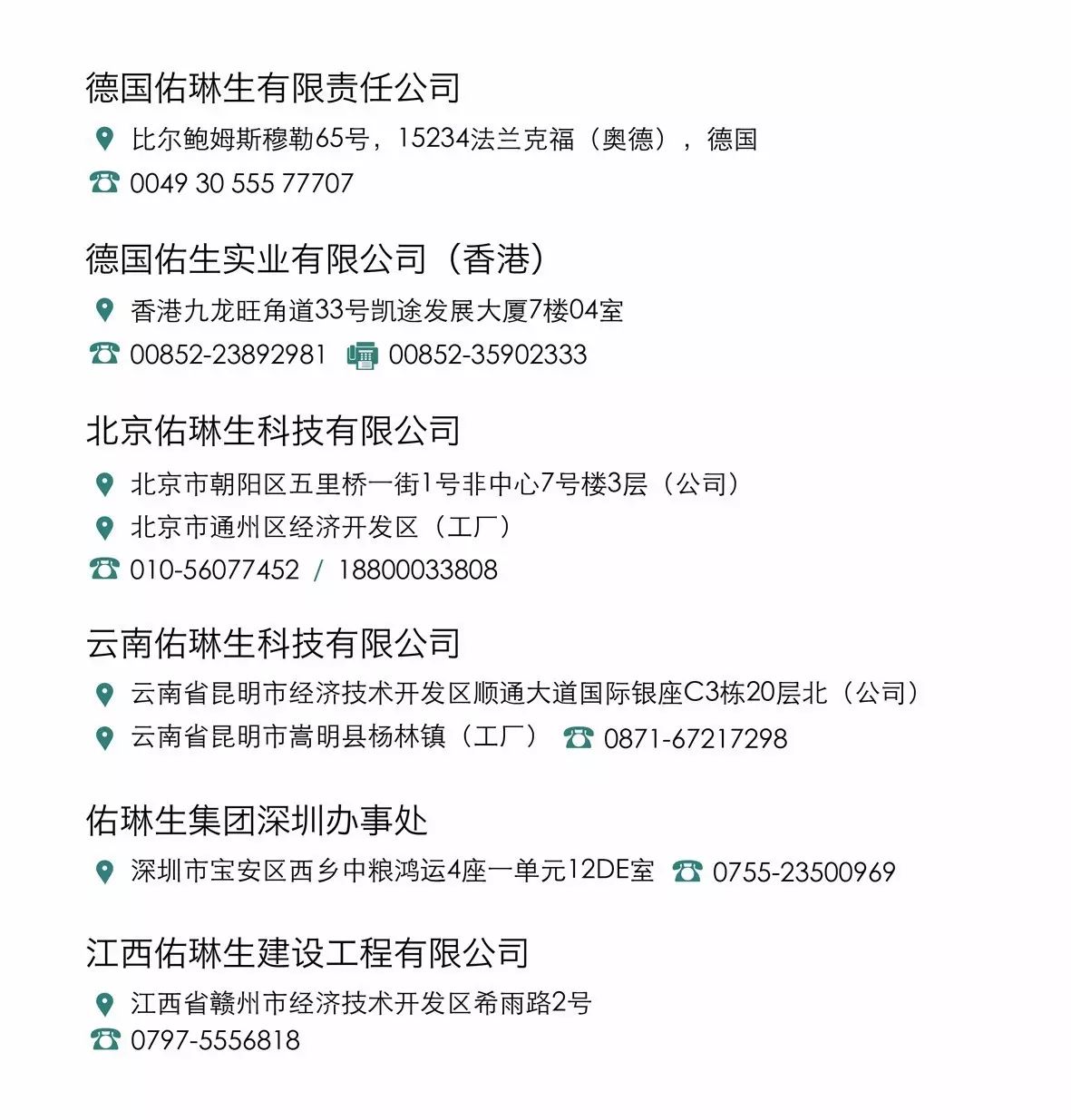 德国佑琳生有限责任公司

比尔鲍姆斯穆勒65号，15234法兰克福（奥德），德国

0049 30 555 77707

德国佑生实业有限公司（香港）

香港九龙旺角道33号凯途发展大厦7楼04室

00852-23892981 00852-35902333

北京佑琳生科技有限公司

北京市朝阳区五里桥一街1号非中心7号楼3层（公司）

北京市通州区经济开发区（工厂）

010-56077452 / 18800033808

云南佑琳生科技有限公司

云南省昆明市经济技术开发区顺通大道国际银座C3栋20层北（公司）

云南省昆明市嵩明县杨林镇（工厂） 0871-67217298

佑琳生集团深圳办事处

深圳市宝安区西乡中粮鸿运4座一单元12DE室 0755-23500969

江西佑琳生建设工程有限公司

江西省赣州市经济技术开发区希雨路2号

0797-5556818